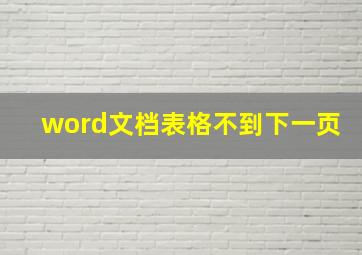 word文档表格不到下一页